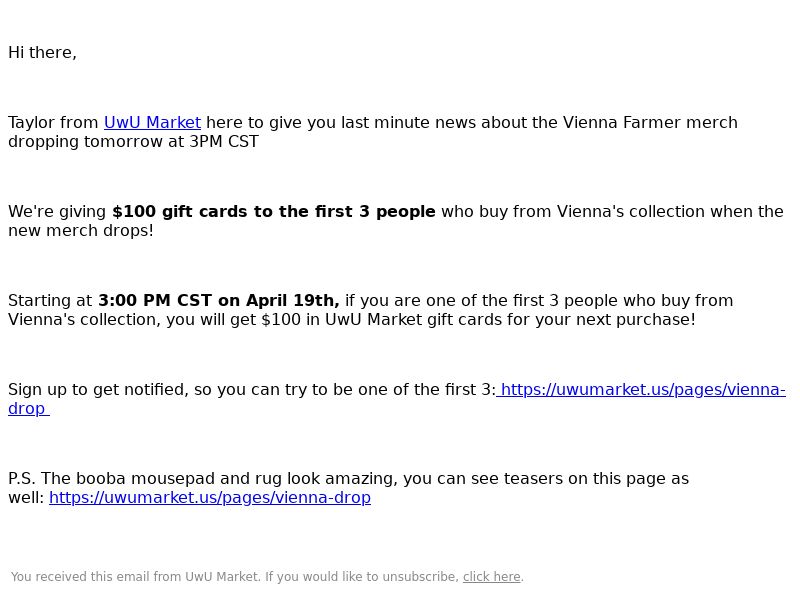 Hi there,

Taylor from UwU Market here to give you last minute news about the Vienna Farmer merch dropping tomorrow at 3PM CST

We're giving $100 gift cards to the first 3 people who buy from Vienna's collection when the new merch drops!

Starting at 3:00 PM CST on April 19th, if you are one of the first 3 people who buy from Vienna's collection, you will get $100 in UwU Market gift cards for your next purchase!

Sign up to get notified, so you can try to be one of the first 3: https://uwumarket.us/pages/vienna-drop

P.S. The booba mousepad and rug look amazing, you can see teasers on this page as well: https://uwumarket.us/pages/vienna-drop

You received this email from UwU Market. If you would like to unsubscribe, click here.